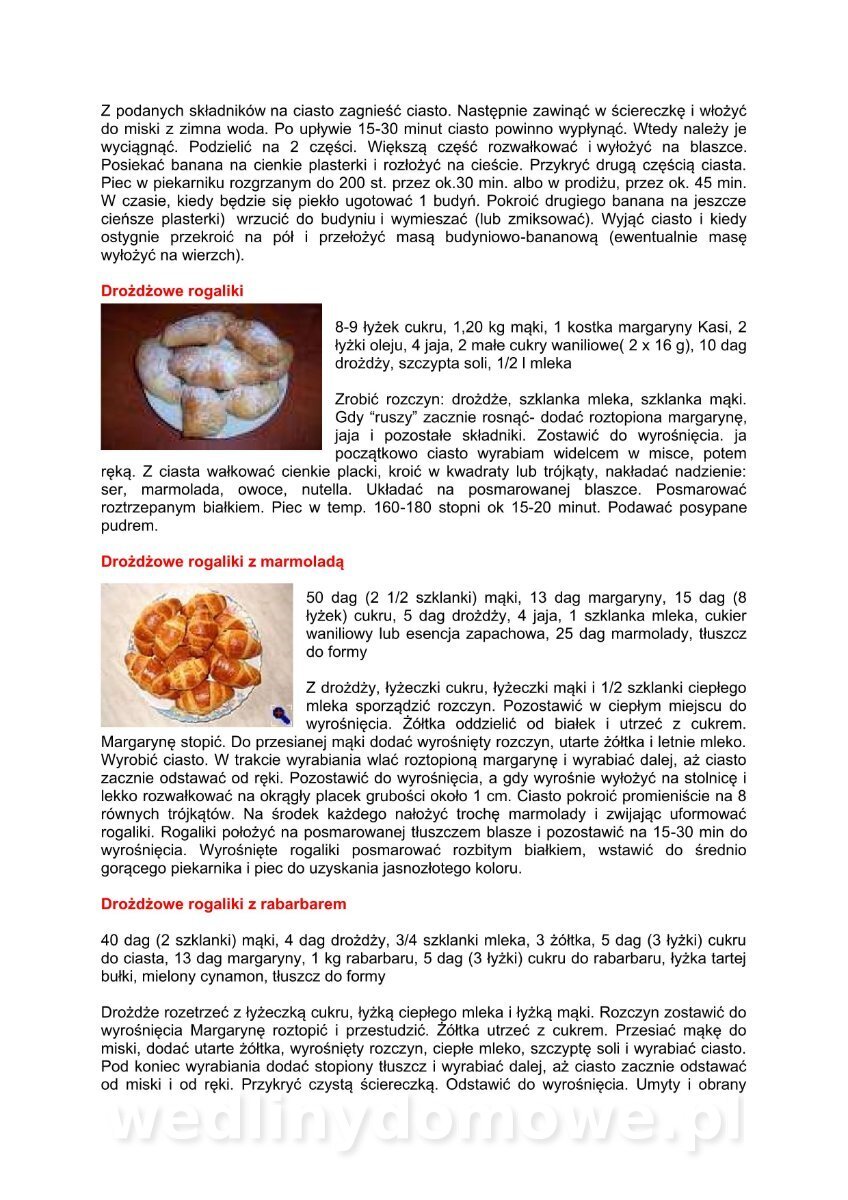 Z podanych składników na ciasto zagnieść ciasto. Następnie zawinąć w ściereczkę i włożyć do miski z zimna woda. Po upływie 15-30 minut ciasto powinno wypłynąć. Wtedy należy je wyciągnąć. Podzielić na 2 części. Większą część rozwałkować i wyłożyć na blaszce. Posiekać banana na cienkie plasterki i rozłożyć na cieście. Przykryć drugą częścią ciasta. Piec w piekarniku rozgrzanym do 200 st. przez ok.30 min. albo w prodiżu, przez ok. 45 min. W czasie, kiedy będzie się piekło ugotować 1 budyń. Pokroić drugiego banana na jeszcze cieńsze plasterki) wrzucić do budyniu i wymieszać (lub zmiksować). Wyjąć ciasto i kiedy ostygnie przekroić na pół i przełożyć masą budyniowo-bananową (ewentualnie masę wyłożyć na wierzch).

Drożdżowe rogaliki

8-9 łyżek cukru, 1,20 kg mąki, 1 kostka margaryny Kasi, 2 łyżki oleju, 4 jaja, 2 małe cukry waniliowe( 2 x 16 g), 10 dag drożdży, szczypta soli, 1/2 l mleka

Zrobić rozczyn: drożdże, szklanka mleka, szklanka mąki. Gdy "ruszy" zacznie rosnąć- dodać roztopiona margarynę, jaja i pozostałe składniki. Zostawić do wyrośnięcia. ja początkowo ciasto wyrabiam widelcem w misce, potem ręką. Z ciasta wałkować cienkie placki, kroić w kwadraty lub trójkąty, nakładać nadzienie: ser, marmolada, owoce, nutella. Układać na posmarowanej blaszce. Posmarować roztrzepanym białkiem. Piec w temp. 160-180 stopni ok 15-20 minut. Podawać posypane pudrem.

Drożdżowe rogaliki z marmoladą

50 dag (2 1/2 szklanki) mąki, 13 dag margaryny, 15 dag (8 łyżek) cukru, 5 dag drożdży, 4 jaja, 1 szklanka mleka, cukier waniliowy lub esencja zapachowa, 25 dag marmolady, tłuszcz do formy

Z drożdży, łyżeczki cukru, łyżeczki mąki i 1/2 szklanki ciepłego mleka sporządzić rozczyn. Pozostawić w ciepłym miejscu do wyrośnięcia. Żółtka oddzielić od białek i utrzeć z cukrem. Margarynę stopić. Do przesianej mąki dodać wyrośnięty rozczyn, utarte żółtka i letnie mleko. Wyrobić ciasto. W trakcie wyrabiania wlać roztopioną margarynę i wyrabiać dalej, aż ciasto zacznie odstawać od ręki. Pozostawić do wyrośnięcia, a gdy wyrośnie wyłożyć na stolnicę i lekko rozwałkować na okrągły placek grubości około 1 cm. Ciasto pokroić promieniście na 8 równych trójkątów. Na środek każdego nałożyć trochę marmolady i zwijając uformować rogaliki. Rogaliki położyć na posmarowanej tłuszczem blasze i pozostawić na 15-30 min do wyrośnięcia. Wyrośnięte rogaliki posmarować rozbitym białkiem, wstawić do średnio gorącego piekarnika i piec do uzyskania jasnozłotego koloru.

Drożdżowe rogaliki z rabarbarem

40 dag (2 szklanki) mąki, 4 dag drożdży, 3/4 szklanki mleka, 3 żółtka, 5 dag (3 łyżki) cukru do ciasta, 13 dag margaryny, 1 kg rabarbaru, 5 dag (3 łyżki) cukru do rabarbaru, łyżka tartej bułki, mielony cynamon, tłuszcz do formy

Drożdże rozetrzeć z łyżeczką cukru, łyżką ciepłego mleka i łyżką mąki. Rozczyn zostawić do wyrośnięcia Margarynę roztopić i przestudzić. Żółtka utrzeć z cukrem. Przesiać mąkę do miski, dodać utarte żółtka, wyrośnięty rozczyn, ciepłe mleko, szczyptę soli i wyrabiać ciasto. Pod koniec wyrabiania dodać stopiony tłuszcz i wyrabiać dalej, aż ciasto zacznie odstawać od miski i od ręki. Przykryć czystą ściereczką. Odstawić do wyrośnięcia. Umyty i obrany

wedlinydomowe.pl